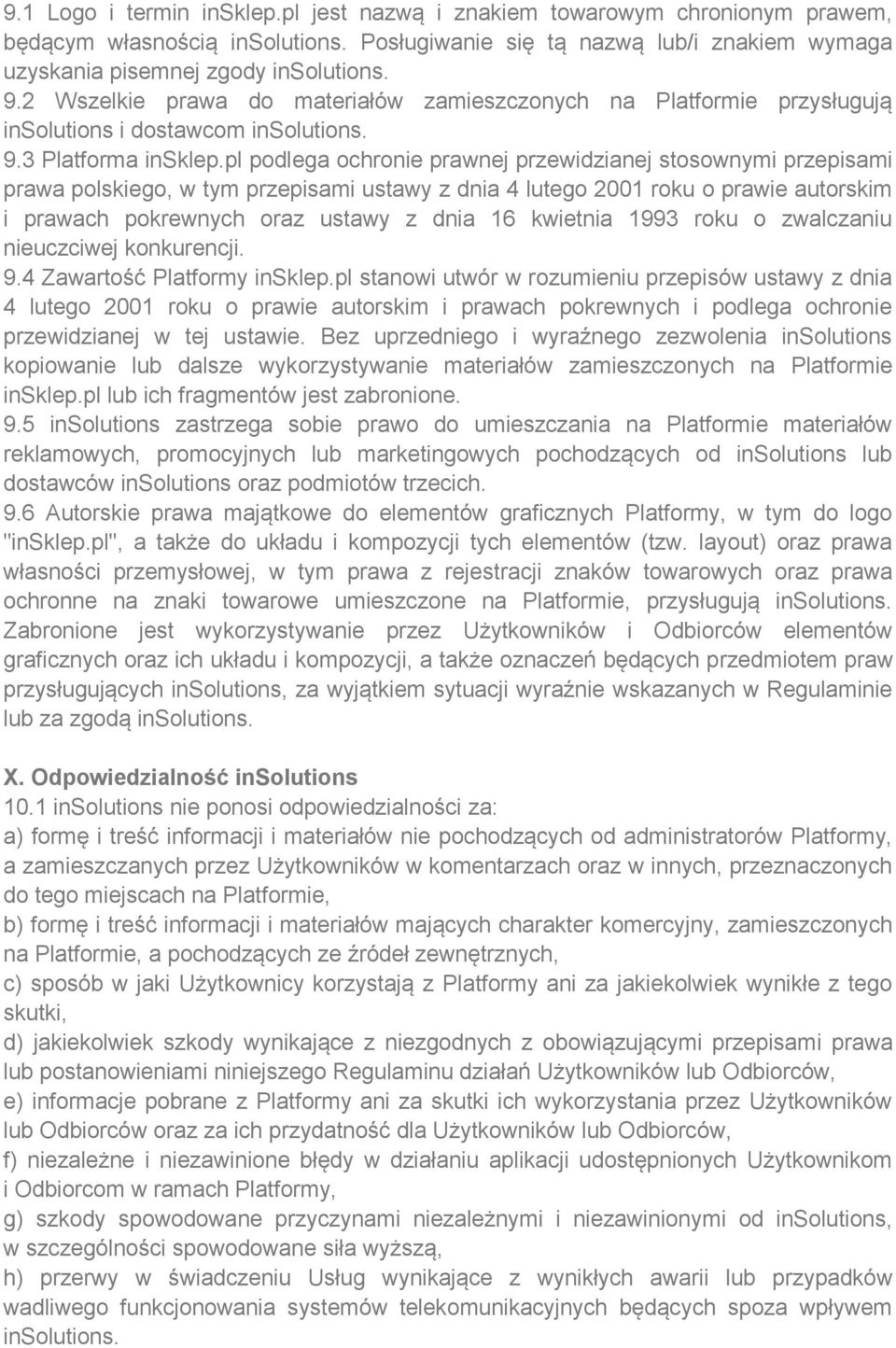 9.1 Logo i termin inSklep.pl jest nazwą i znakiem towarowym chronionym prawem, będącym własnością inSolutions. Posługiwanie się tą nazwą lub/i znakiem wymaga uzyskania pisemnej zgody inSolutions.
9.2 Wszelkie prawa do materiałów zamieszczonych na Platformie przysługują inSolutions i dostawcom inSolutions.
9.3 Platforma inSklep.pl podlega ochronie prawnej przewidzianej stosownymi przepisami prawa polskiego, w tym przepisami ustawy z dnia 4 lutego 2001 roku o prawie autorskim i prawach pokrewnych oraz ustawy z dnia 16 kwietnia 1993 roku o zwalczaniu nieuczciwej konkurencji.
9.4 Zawartość Platformy inSklep.pl stanowi utwór w rozumieniu przepisów ustawy z dnia 4 lutego 2001 roku o prawie autorskim i prawach pokrewnych i podlega ochronie przewidzianej w tej ustawie. Bez uprzedniego i wyraźnego zezwolenia inSolutions kopiowanie lub dalsze wykorzystywanie materiałów zamieszczonych na Platformie inSklep.pl lub ich fragmentów jest zabronione.
9.5 inSolutions zastrzega sobie prawo do umieszczania na Platformie materiałów reklamowych, promocyjnych lub marketingowych pochodzących od inSolutions lub dostawców inSolutions oraz podmiotów trzecich.
9.6 Autorskie prawa majątkowe do elementów graficznych Platformy, w tym do logo "inSklep.pl", a także do układu i kompozycji tych elementów (tzw. layout) oraz prawa własności przemysłowej, w tym prawa z rejestracji znaków towarowych oraz prawa ochronne na znaki towarowe umieszczone na Platformie, przysługują inSolutions. Zabronione jest wykorzystywanie przez Użytkowników i Odbiorców elementów graficznych oraz ich układu i kompozycji, a także oznaczeń będących przedmiotem praw przysługujących inSolutions, za wyjątkiem sytuacji wyraźnie wskazanych w Regulaminie lub za zgodą inSolutions.

X. Odpowiedzialność inSolutions
10.1 inSolutions nie ponosi odpowiedzialności za:
a) formę i treść informacji i materiałów nie pochodzących od administratorów Platformy, a zamieszczanych przez Użytkowników w komentarzach oraz w innych, przeznaczonych do tego miejscach na Platformie,
b) formę i treść informacji i materiałów mających charakter komercyjny, zamieszczonych na Platformie, a pochodzących ze źródeł zewnętrznych,
c) sposób w jaki Użytkownicy korzystają z Platformy ani za jakiekolwiek wynikłe z tego skutki,
d) jakiekolwiek szkody wynikające z niezgodnych z obowiązującymi przepisami prawa lub postanowieniami niniejszego Regulaminu działań Użytkowników lub Odbiorców,
e) informacje pobrane z Platformy ani za skutki ich wykorzystania przez Użytkowników lub Odbiorców oraz za ich przydatność dla Użytkowników lub Odbiorców,
f) niezależne i niezawinione błędy w działaniu aplikacji udostępnionych Użytkownikom i Odbiorcom w ramach Platformy,
g) szkody spowodowane przyczynami niezależnymi i niezawinionymi od inSolutions, w szczególności spowodowane siła wyższą,
h) przerwy w świadczeniu Usług wynikające z wynikłych awarii lub przypadków wadliwego funkcjonowania systemów telekomunikacyjnych będących spoza wpływem inSolutions.